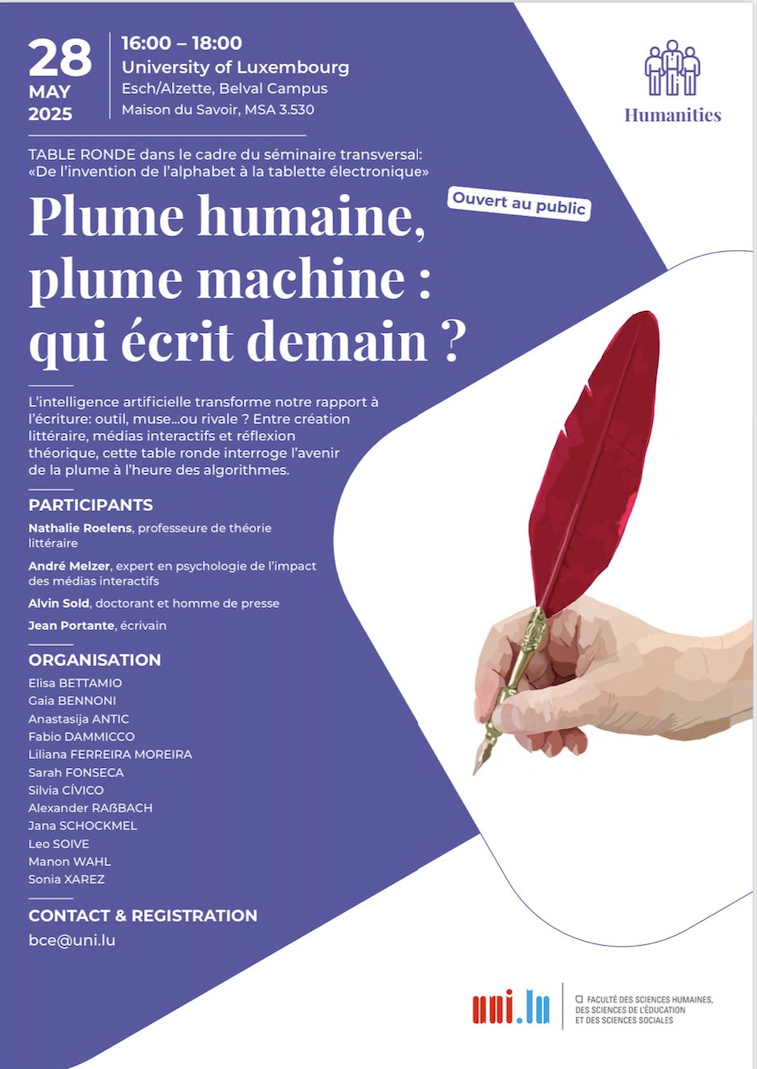 28
MAY
2025

16:00 – 18:00
University of Luxembourg
Esch/Alzette, Belval Campus
Maison du Savoir, MSA 3.530

Humanities

TABLE RONDE dans le cadre du séminaire transversal: «De l'invention de l'alphabet à la tablette électronique»

Ouvert au public

Plume humaine, plume machine : qui écrit demain ?

L'intelligence artificielle transforme notre rapport à l'écriture: outil, muse...ou rivale ? Entre création littéraire, médias interactifs et réflexion théorique, cette table ronde interroge l'avenir de la plume à l'heure des algorithmes.

PARTICIPANTS

Nathalie Roelens, professeure de théorie littéraire

André Melzer, expert en psychologie de l'impact des médias interactifs

Alvin Sold, doctorant et homme de presse

Jean Portante, écrivain

ORGANISATION

Elisa BETTAMIO
Gaia BENNONI
Anastasija ANTIC
Fabio DAMMICCO
Liliana FERREIRA MOREIRA
Sarah FONSECA
Silvia CÍVICO
Alexander RAßBACH
Jana SCHOCKMEL
Leo SOIVE
Manon WAHL
Sonia XAREZ

CONTACT & REGISTRATION

bce@uni.lu

uni.lu

FACULTÉ DES SCIENCES HUMAINES, DES SCIENCES DE L'ÉDUCATION ET DES SCIENCES SOCIALES